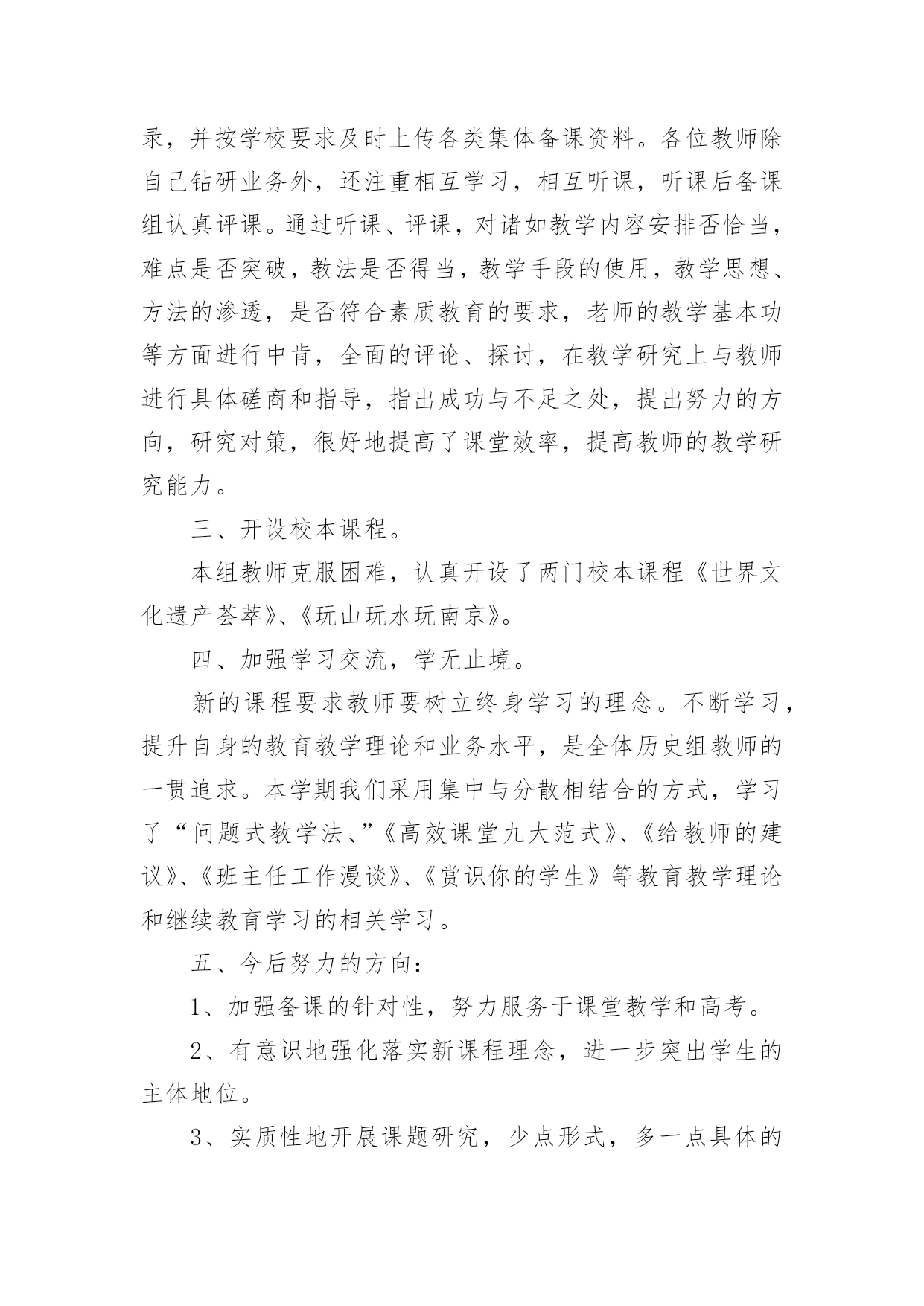 录，并按学校要求及时上传各类集体备课资料。各位教师除自己钻研业务外，还注重相互学习，相互听课，听课后备课组认真评课。通过听课、评课，对诸如教学内容安排否恰当，难点是否突破，教法是否得当，教学手段的使用，教学思想、方法的渗透，是否符合素质教育的要求，老师的教学基本功等方面进行中肯，全面的评论、探讨，在教学研究上与教师进行具体磋商和指导，指出成功与不足之处，提出努力的方向，研究对策，很好地提高了课堂效率，提高教师的教学研究能力。

三、开设校本课程。

本组教师克服困难，认真开设了两门校本课程《世界文化遗产荟萃》、《玩山玩水玩南京》。

四、加强学习交流，学无止境。

新的课程要求教师要树立终身学习的理念。不断学习，提升自身的教育教学理论和业务水平，是全体历史组教师的一贯追求。本学期我们采用集中与分散相结合的方式，学习了“问题式教学法、”《高效课堂九大范式》、《给教师的建议》、《班主任工作漫谈》、《赏识你的学生》等教育教学理论和继续教育学习的相关学习。

五、今后努力的方向：

1、加强备课的针对性，努力服务于课堂教学和高考。

2、有意识地强化落实新课程理念，进一步突出学生的主体地位。

3、实质性地开展课题研究，少点形式，多一点具体的